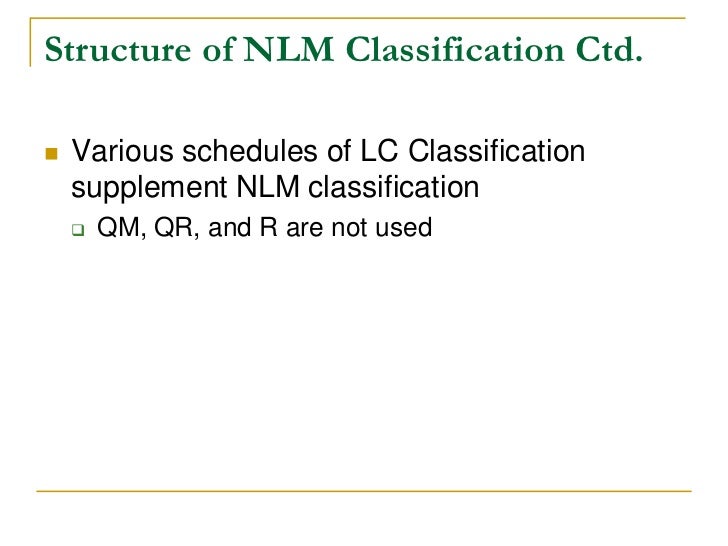 Structure of NLM Classification Ctd.

Various schedules of LC Classification supplement NLM classification

QM, QR, and R are not used